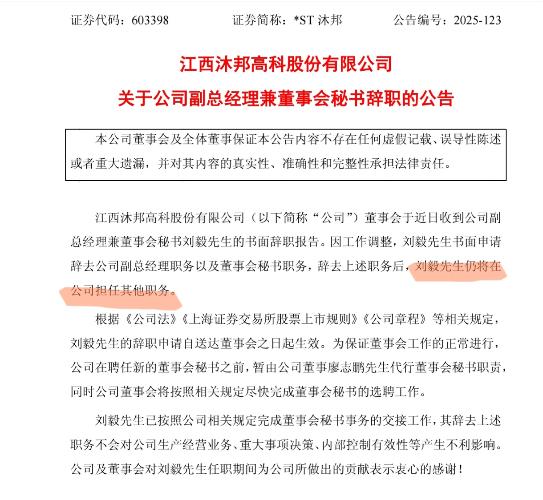 证券代码：603398　　证券简称：*ST 沐邦　　公告编号：2025-123

江西沐邦高科股份有限公司
关于公司副总经理兼董事会秘书辞职的公告

本公司董事会及全体董事保证本公告内容不存在任何虚假记载、误导性陈述或者重大遗漏，并对其内容的真实性、准确性和完整性承担法律责任。

江西沐邦高科股份有限公司（以下简称“公司”）董事会于近日收到公司副总经理兼董事会秘书刘毅先生的书面辞职报告。因工作调整，刘毅先生书面申请辞去公司副总经理职务以及董事会秘书职务，辞去上述职务后，刘毅先生仍将在公司担任其他职务。

根据《公司法》《上海证券交易所股票上市规则》《公司章程》等相关规定，刘毅先生的辞职申请自送达董事会之日起生效。为保证董事会工作的正常进行，公司在聘任新的董事会秘书之前，暂由公司董事廖志鹏先生代行董事会秘书职责，同时公司董事会将按照相关规定尽快完成董事会秘书的选聘工作。

刘毅先生已按照公司相关规定完成董事会秘书事务的交接工作，其辞去上述职务不会对公司生产经营业务、重大事项决策、内部控制有效性等产生不利影响。公司及董事会对刘毅先生任职期间为公司所做出的贡献表示衷心的感谢！